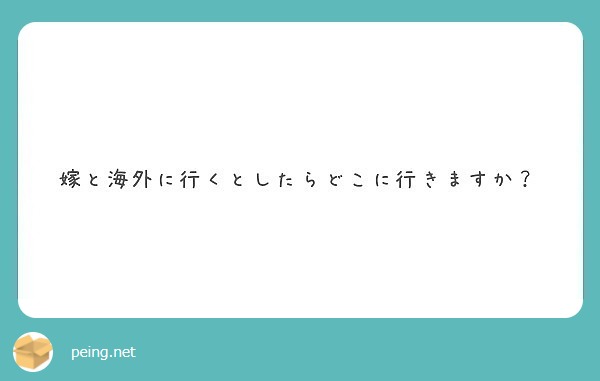 嫁と海外に行くとしたらどこに行きますか？

peing.net